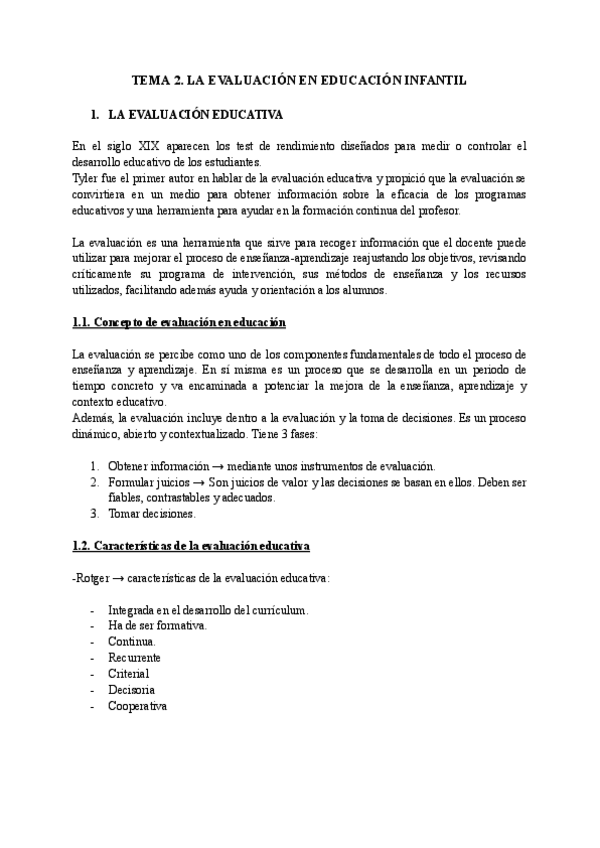 TEMA 2. LA EVALUACIÓN EN EDUCACIÓN INFANTIL

1. LA EVALUACIÓN EDUCATIVA

En el siglo XIX aparecen los test de rendimiento diseñados para medir o controlar el desarrollo educativo de los estudiantes.
Tyler fue el primer autor en hablar de la evaluación educativa y propició que la evaluación se convirtiera en un medio para obtener información sobre la eficacia de los programas educativos y una herramienta para ayudar en la formación continua del profesor.

La evaluación es una herramienta que sirve para recoger información que el docente puede utilizar para mejorar el proceso de enseñanza-aprendizaje reajustando los objetivos, revisando críticamente su programa de intervención, sus métodos de enseñanza y los recursos utilizados, facilitando además ayuda y orientación a los alumnos.

1.1. Concepto de evaluación en educación

La evaluación se percibe como uno de los componentes fundamentales de todo el proceso de enseñanza y aprendizaje. En sí misma es un proceso que se desarrolla en un periodo de tiempo concreto y va encaminada a potenciar la mejora de la enseñanza, aprendizaje y contexto educativo.
Además, la evaluación incluye dentro a la evaluación y la toma de decisiones. Es un proceso dinámico, abierto y contextualizado. Tiene 3 fases:

1. Obtener información → mediante unos instrumentos de evaluación.
2. Formular juicios → Son juicios de valor y las decisiones se basan en ellos. Deben ser fiables, contrastables y adecuados.
3. Tomar decisiones.

1.2. Características de la evaluación educativa

-Rotger → características de la evaluación educativa:

- Integrada en el desarrollo del currículum.
- Ha de ser formativa.
- Continua.
- Recurrente
- Criterial
- Decisoria
- Cooperativa